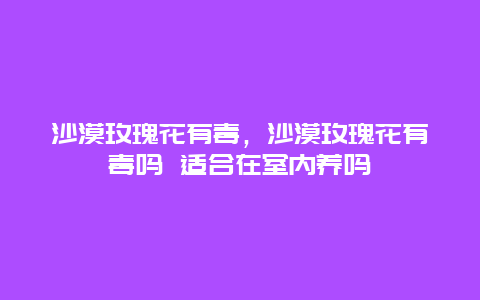 沙漠玫瑰花有毒，沙漠玫瑰花有毒吗 适合在室内养吗